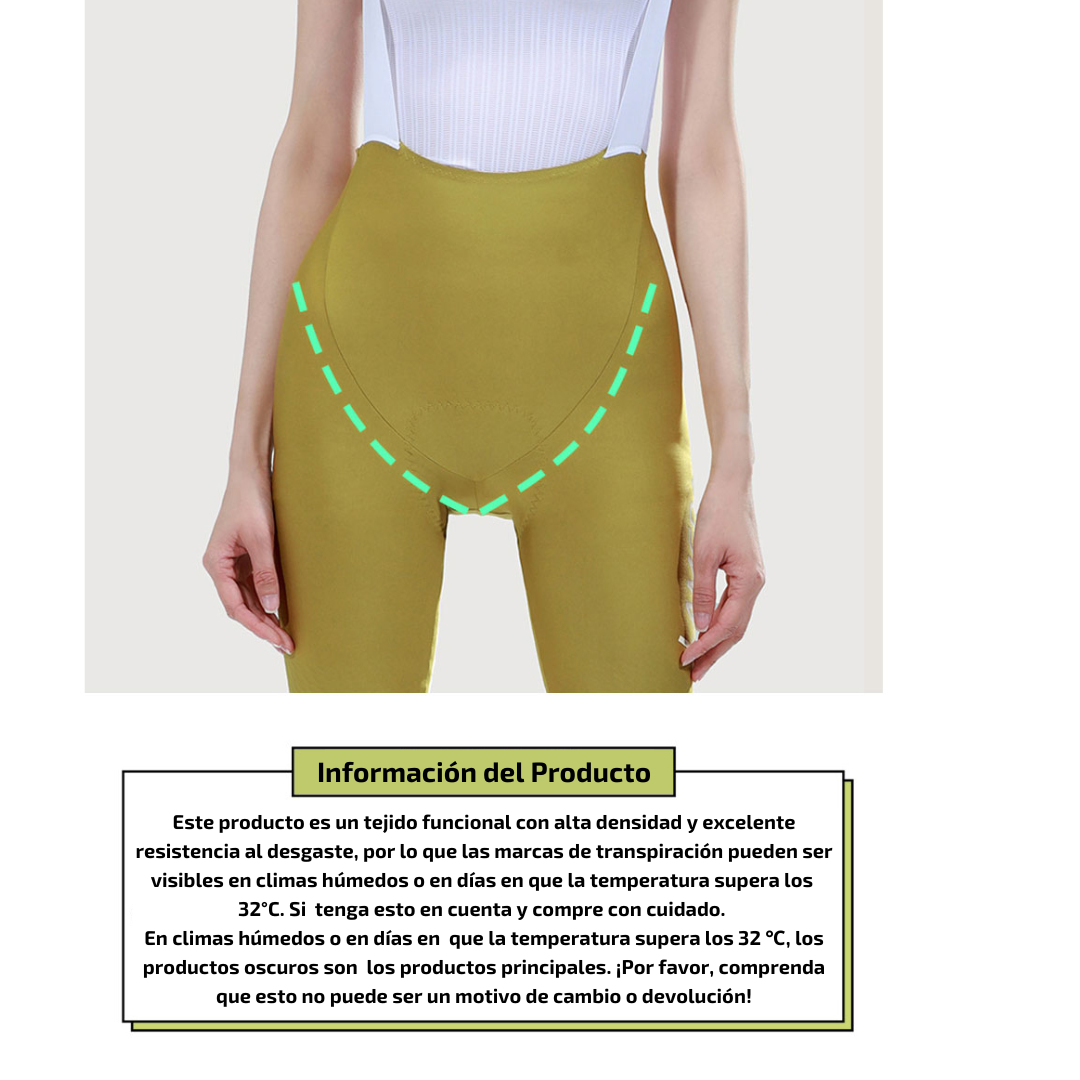 Información del Producto

Este producto es un tejido funcional con alta densidad y excelente resistencia al desgaste, por lo que las marcas de transpiración pueden ser visibles en climas húmedos o en días en que la temperatura supera los 32°C. Si tenga esto en cuenta y compre con cuidado.
En climas húmedos o en días en que la temperatura supera los 32 °C, los productos oscuros son los productos principales. ¡Por favor, comprenda que esto no puede ser un motivo de cambio o devolución!